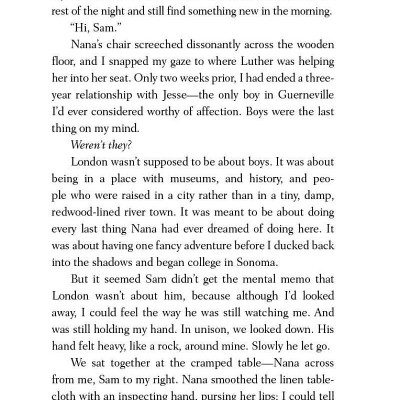 rest of the night and still find something new in the morning.

"Hi, Sam."

Nana's chair screeched dissonantly across the wooden floor, and I snapped my gaze to where Luther was helping her into her seat. Only two weeks prior, I had ended a three-year relationship with Jesse—the only boy in Guerneville I'd ever considered worthy of affection. Boys were the last thing on my mind.

Weren't they?

London wasn't supposed to be about boys. It was about being in a place with museums, and history, and people who were raised in a city rather than in a tiny, damp, redwood-lined river town. It was meant to be about doing every last thing Nana had ever dreamed of doing here. It was about having one fancy adventure before I ducked back into the shadows and began college in Sonoma.

But it seemed Sam didn't get the mental memo that London wasn't about him, because although I'd looked away, I could feel the way he was still watching me. And was still holding my hand. In unison, we looked down. His hand felt heavy, like a rock, around mine. Slowly he let go.

We sat together at the cramped table—Nana across from me, Sam to my right. Nana smoothed the linen tablecloth with an inspecting hand, pursing her lips; I could tell